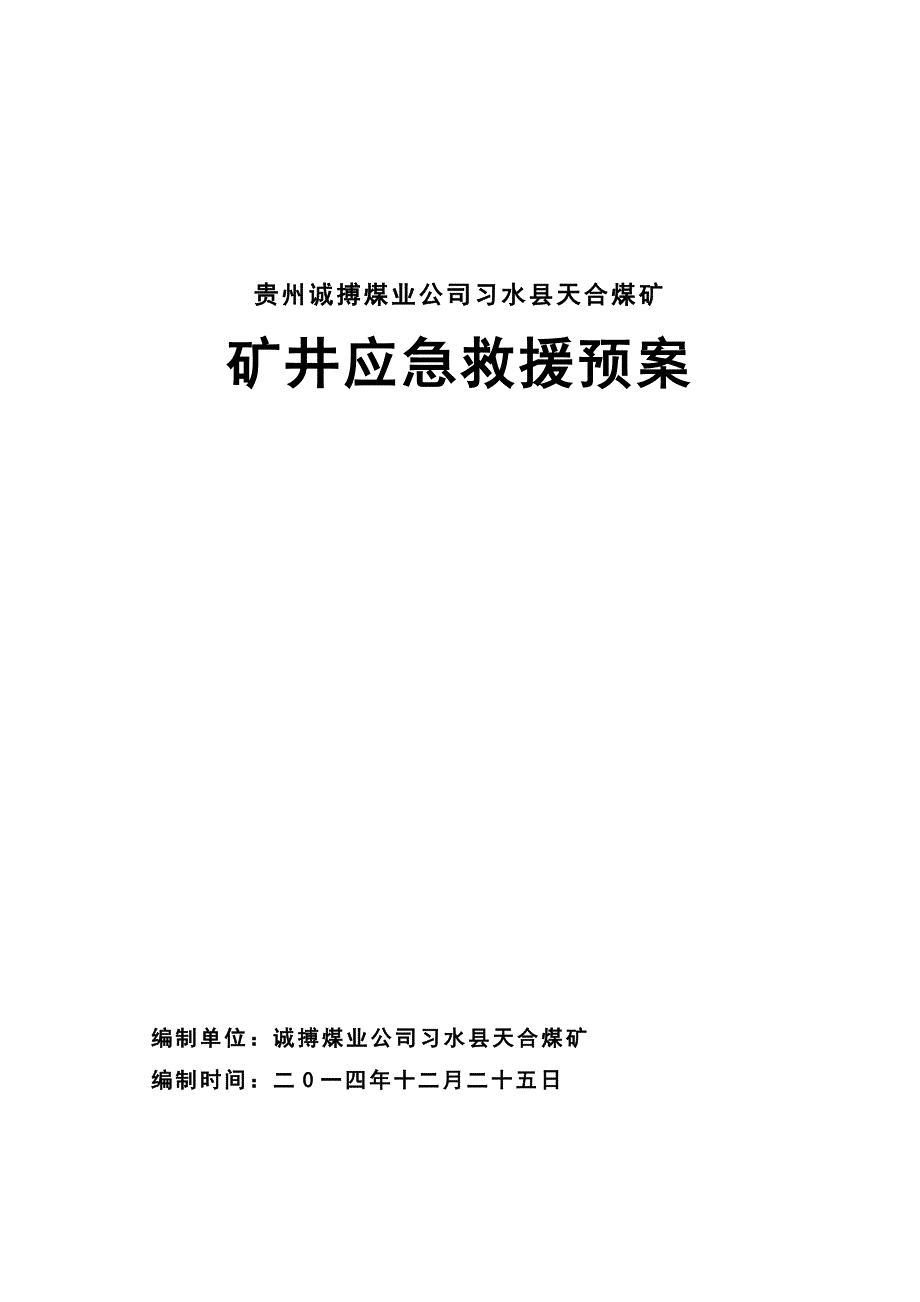 贵州诚搏煤业公司习水县天合煤矿

矿井应急救援预案

编制单位：诚搏煤业公司习水县天合煤矿

编制时间：二０一四年十二月二十五日